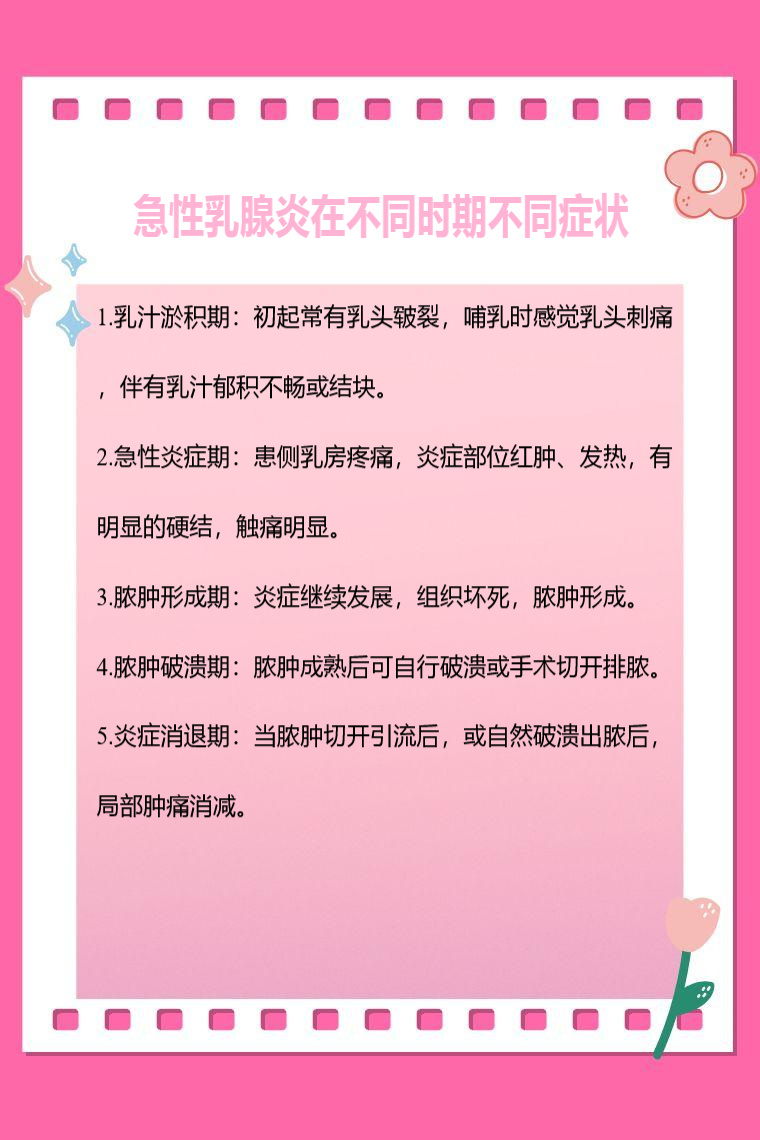 急性乳腺炎在不同时期不同症状

1.乳汁淤积期：初起常有乳头皲裂，哺乳时感觉乳头刺痛，伴有乳汁郁积不畅或结块。

2.急性炎症期：患侧乳房疼痛，炎症部位红肿、发热，有明显的硬结，触痛明显。

3.脓肿形成期：炎症继续发展，组织坏死，脓肿形成。

4.脓肿破溃期：脓肿成熟后可自行破溃或手术切开排脓。

5.炎症消退期：当脓肿切开引流后，或自然破溃出脓后，局部肿痛消减。